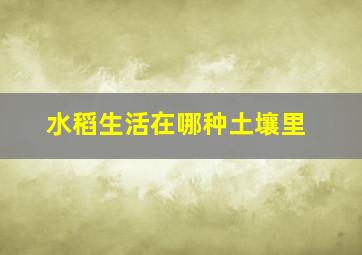 水稻生活在哪种土壤里